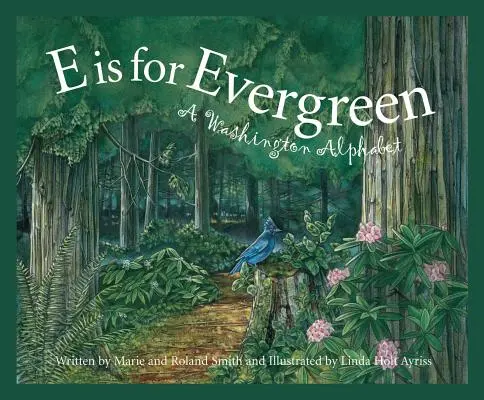 E is for Evergreen

A Washington Alphabet

Written by Marie and Roland Smith and Illustrated by Linda Holt Ayriss